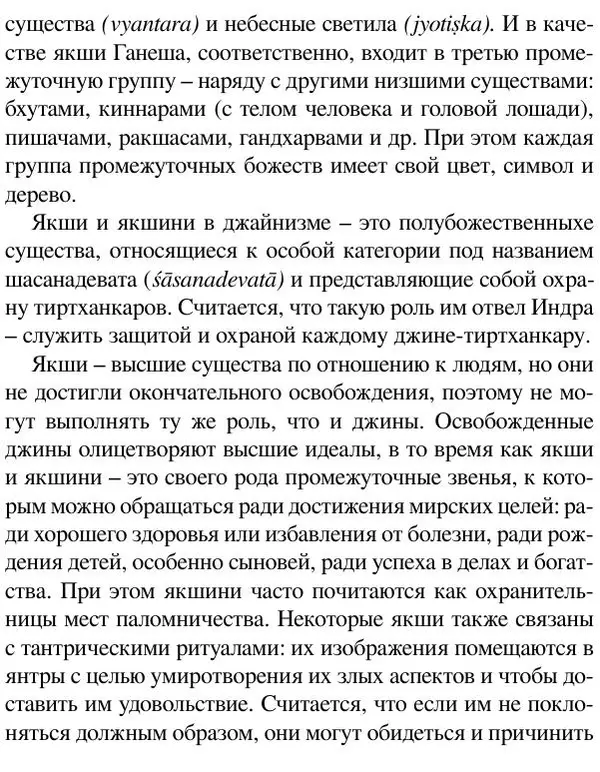 существа (vyantara) и небесные светила (jyotiṣka). И в качестве якши Ганеша, соответственно, входит в третью промежуточную группу – наряду с другими низшими существами: бхутами, киннарами (с телом человека и головой лошади), пишачами, ракшасами, гандхарвами и др. При этом каждая группа промежуточных божеств имеет свой цвет, символ и дерево.

Якши и якшини в джайнизме – это полубожественныхе существа, относящиеся к особой категории под названием шасанадевата (śāsanadevatā) и представляющие собой охрану тиртханкаров. Считается, что такую роль им отвел Индра – служить защитой и охраной каждому джине-тиртханкару.

Якши – высшие существа по отношению к людям, но они не достигли окончательного освобождения, поэтому не могут выполнять ту же роль, что и джины. Освобожденные джины олицетворяют высшие идеалы, в то время как якши и якшини – это своего рода промежуточные звенья, к которым можно обращаться ради достижения мирских целей: ради хорошего здоровья или избавления от болезни, ради рождения детей, особенно сыновей, ради успеха в делах и богатства. При этом якшини часто почитаются как охранительницы мест паломничества. Некоторые якши также связаны с тантрическими ритуалами: их изображения помещаются в янтры с целью умиротворения их злых аспектов и чтобы доставить им удовольствие. Считается, что если им не поклоняться должным образом, они могут обидеться и причинить